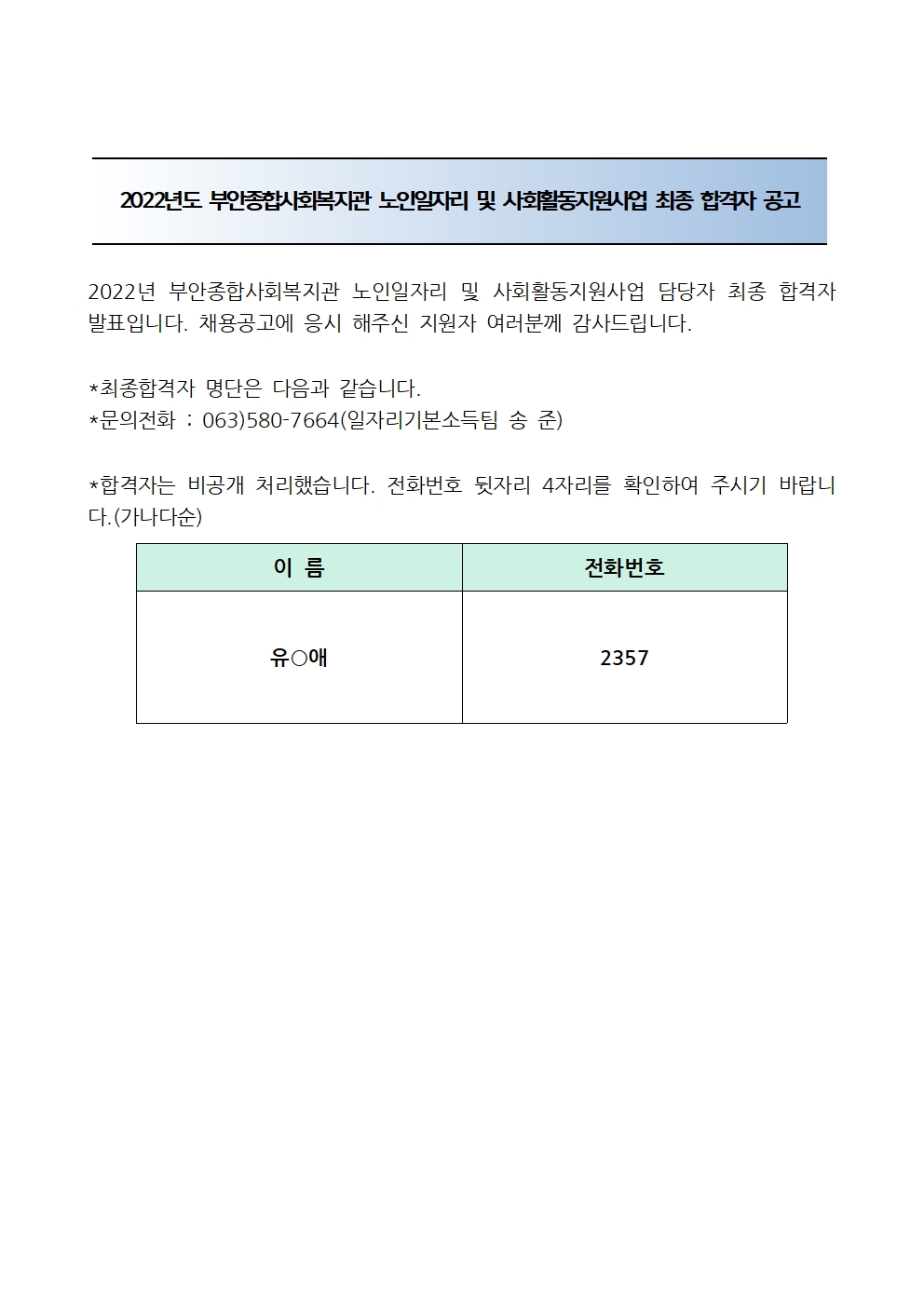 2022년도 부안종합사회복지관 노인일자리 및 사회활동지원사업 최종 합격자 공고

2022년 부안종합사회복지관 노인일자리 및 사회활동지원사업 담당자 최종 합격자 발표입니다. 채용공고에 응시 해주신 지원자 여러분께 감사드립니다.

*최종합격자 명단은 다음과 같습니다.
*문의전화 : 063)580-7664(일자리기본소득팀 송 준)

*합격자는 비공개 처리했습니다. 전화번호 뒷자리 4자리를 확인하여 주시기 바랍니다.(가나다순)

| 이 름 | 전화번호 |
|---|---|
| 유○애 | 2357 |